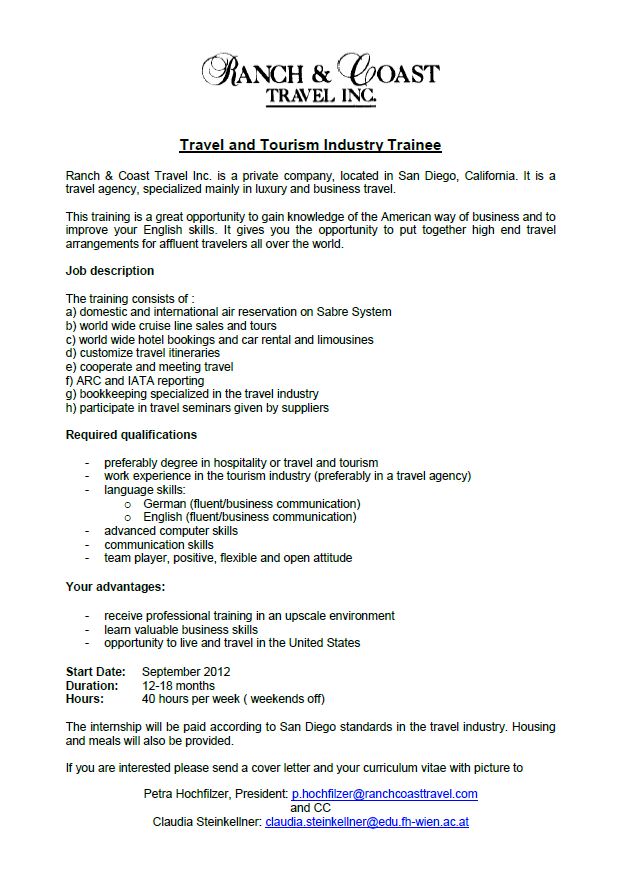 RANCH & COAST
TRAVEL INC.

Travel and Tourism Industry Trainee

Ranch & Coast Travel Inc. is a private company, located in San Diego, California. It is a travel agency, specialized mainly in luxury and business travel.

This training is a great opportunity to gain knowledge of the American way of business and to improve your English skills. It gives you the opportunity to put together high end travel arrangements for affluent travelers all over the world.

Job description

The training consists of :
a) domestic and international air reservation on Sabre System
b) world wide cruise line sales and tours
c) world wide hotel bookings and car rental and limousines
d) customize travel itineraries
e) cooperate and meeting travel
f) ARC and IATA reporting
g) bookkeeping specialized in the travel industry
h) participate in travel seminars given by suppliers

Required qualifications

- preferably degree in hospitality or travel and tourism
- work experience in the tourism industry (preferably in a travel agency)
- language skills:
  o German (fluent/business communication)
  o English (fluent/business communication)
- advanced computer skills
- communication skills
- team player, positive, flexible and open attitude

Your advantages:

- receive professional training in an upscale environment
- learn valuable business skills
- opportunity to live and travel in the United States

Start Date: September 2012
Duration: 12-18 months
Hours: 40 hours per week ( weekends off)

The internship will be paid according to San Diego standards in the travel industry. Housing and meals will also be provided.

If you are interested please send a cover letter and your curriculum vitae with picture to

Petra Hochfilzer, President: p.hochfilzer@ranchcoasttravel.com
and CC
Claudia Steinkellner: claudia.steinkellner@edu.fh-wien.ac.at